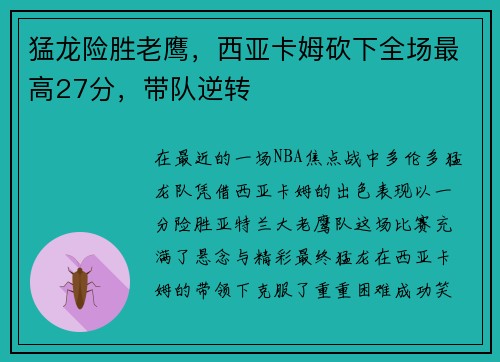 猛龙险胜老鹰，西亚卡姆砍下全场最高27分，带队逆转

在最近的一场NBA焦点战中多伦多猛龙队凭借西亚卡姆的出色表现以一分险胜亚特兰大老鹰队这场比赛充满了悬念与精彩最终猛龙在西亚卡姆的带领下克服了重重困难成功笑